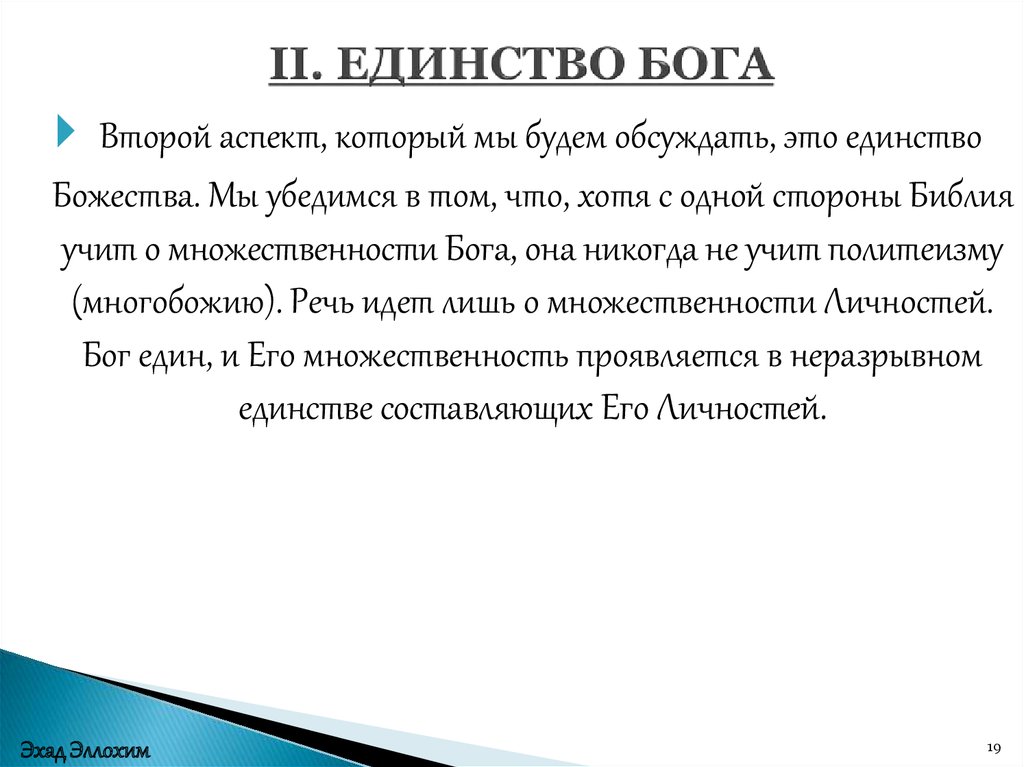 II. ЕДИНСТВО БОГА

Второй аспект, который мы будем обсуждать, это единство Божества. Мы убедимся в том, что, хотя с одной стороны Библия учит о множественности Бога, она никогда не учит политеизму (многобожию). Речь идет лишь о множественности Личностей. Бог един, и Его множественность проявляется в неразрывном единстве составляющих Его Личностей.

Эхад Эллохим

19